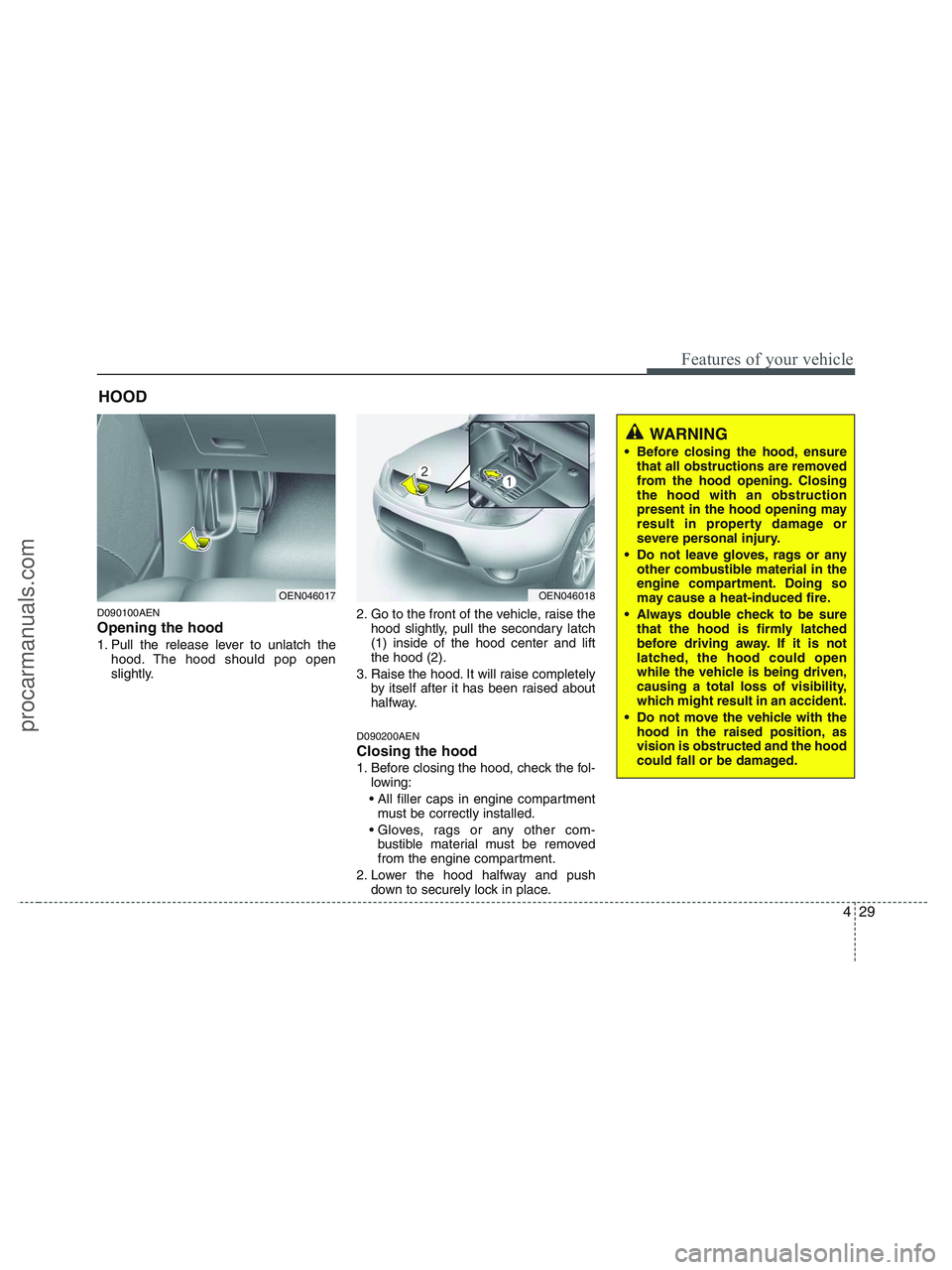 Features of your vehicle

HOOD

OEN046017

D090100AEN
Opening the hood

1. Pull the release lever to unlatch the hood. The hood should pop open slightly.

2

1

OEN046018

2. Go to the front of the vehicle, raise the hood slightly, pull the secondary latch (1) inside of the hood center and lift the hood (2).

3. Raise the hood. It will raise completely by itself after it has been raised about halfway.

D090200AEN
Closing the hood

1. Before closing the hood, check the following:

• All filler caps in engine compartment must be correctly installed.

• Gloves, rags or any other combustible material must be removed from the engine compartment.

2. Lower the hood halfway and push down to securely lock in place.

WARNING

• Before closing the hood, ensure that all obstructions are removed from the hood opening. Closing the hood with an obstruction present in the hood opening may result in property damage or severe personal injury.

• Do not leave gloves, rags or any other combustible material in the engine compartment. Doing so may cause a heat-induced fire.

• Always double check to be sure that the hood is firmly latched before driving away. If it is not latched, the hood could open while the vehicle is being driven, causing a total loss of visibility, which might result in an accident.

• Do not move the vehicle with the hood in the raised position, as vision is obstructed and the hood could fall or be damaged.

4 29

procarmanuals.com

carmanualsonline.info